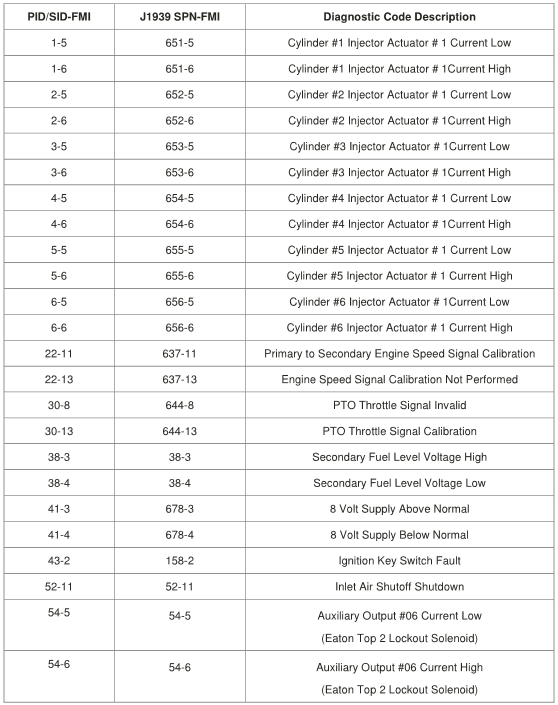 | PID/SID-FMI | J1939 SPN-FMI | Diagnostic Code Description |
|---|---|---|
| 1-5 | 651-5 | Cylinder #1 Injector Actuator # 1 Current Low |
| 1-6 | 651-6 | Cylinder #1 Injector Actuator # 1Current High |
| 2-5 | 652-5 | Cylinder #2 Injector Actuator # 1 Current Low |
| 2-6 | 652-6 | Cylinder #2 Injector Actuator # 1Current High |
| 3-5 | 653-5 | Cylinder #3 Injector Actuator # 1Current Low |
| 3-6 | 653-6 | Cylinder #3 Injector Actuator # 1Current High |
| 4-5 | 654-5 | Cylinder #4 Injector Actuator # 1 Current Low |
| 4-6 | 654-6 | Cylinder #4 Injector Actuator # 1Current High |
| 5-5 | 655-5 | Cylinder #5 Injector Actuator # 1 Current Low |
| 5-6 | 655-6 | Cylinder #5 Injector Actuator # 1 Current High |
| 6-5 | 656-5 | Cylinder #6 Injector Actuator # 1Current Low |
| 6-6 | 656-6 | Cylinder #6 Injector Actuator # 1 Current High |
| 22-11 | 637-11 | Primary to Secondary Engine Speed Signal Calibration |
| 22-13 | 637-13 | Engine Speed Signal Calibration Not Performed |
| 30-8 | 644-8 | PTO Throttle Signal Invalid |
| 30-13 | 644-13 | PTO Throttle Signal Calibration |
| 38-3 | 38-3 | Secondary Fuel Level Voltage High |
| 38-4 | 38-4 | Secondary Fuel Level Voltage Low |
| 41-3 | 678-3 | 8 Volt Supply Above Normal |
| 41-4 | 678-4 | 8 Volt Supply Below Normal |
| 43-2 | 158-2 | Ignition Key Switch Fault |
| 52-11 | 52-11 | Inlet Air Shutoff Shutdown |
| 54-5 | 54-5 | Auxiliary Output #06 Current Low (Eaton Top 2 Lockout Solenoid) |
| 54-6 | 54-6 | Auxiliary Output #06 Current High (Eaton Top 2 Lockout Solenoid) |